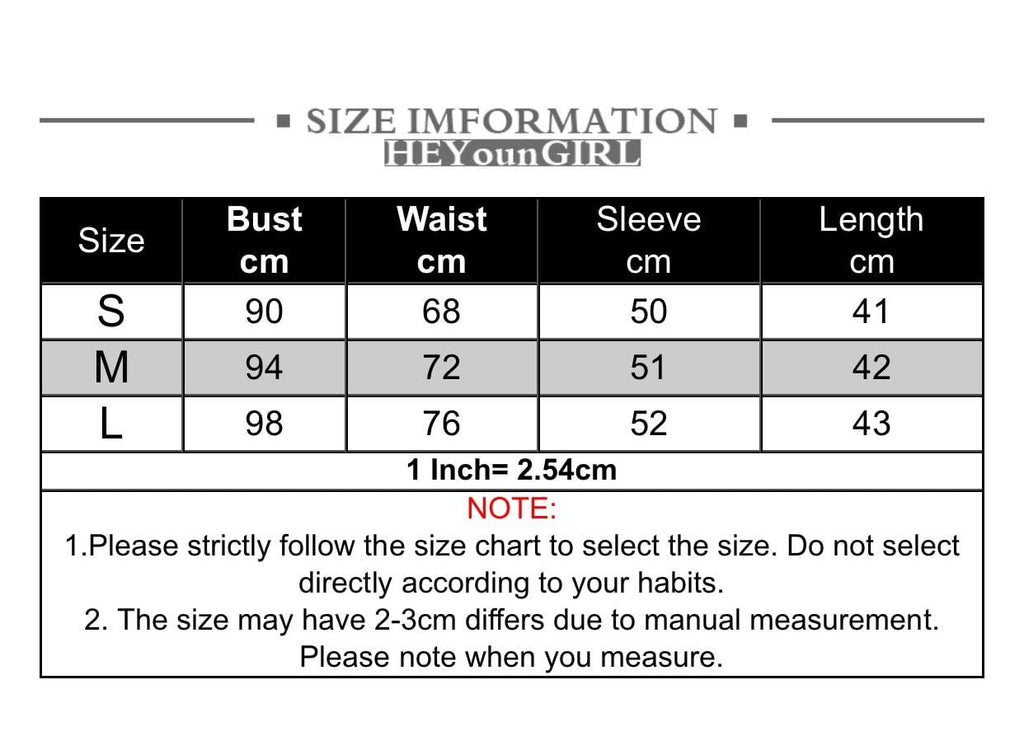 SIZE IMFORMATION
HEYounGIRL

| Size | Bust cm | Waist cm | Sleeve cm | Length cm |
|---|---|---|---|---|
| S | 90 | 68 | 50 | 41 |
| M | 94 | 72 | 51 | 42 |
| L | 98 | 76 | 52 | 43 |

1 Inch= 2.54cm

NOTE:
1.Please strictly follow the size chart to select the size. Do not select directly according to your habits.
2. The size may have 2-3cm differs due to manual measurement. Please note when you measure.